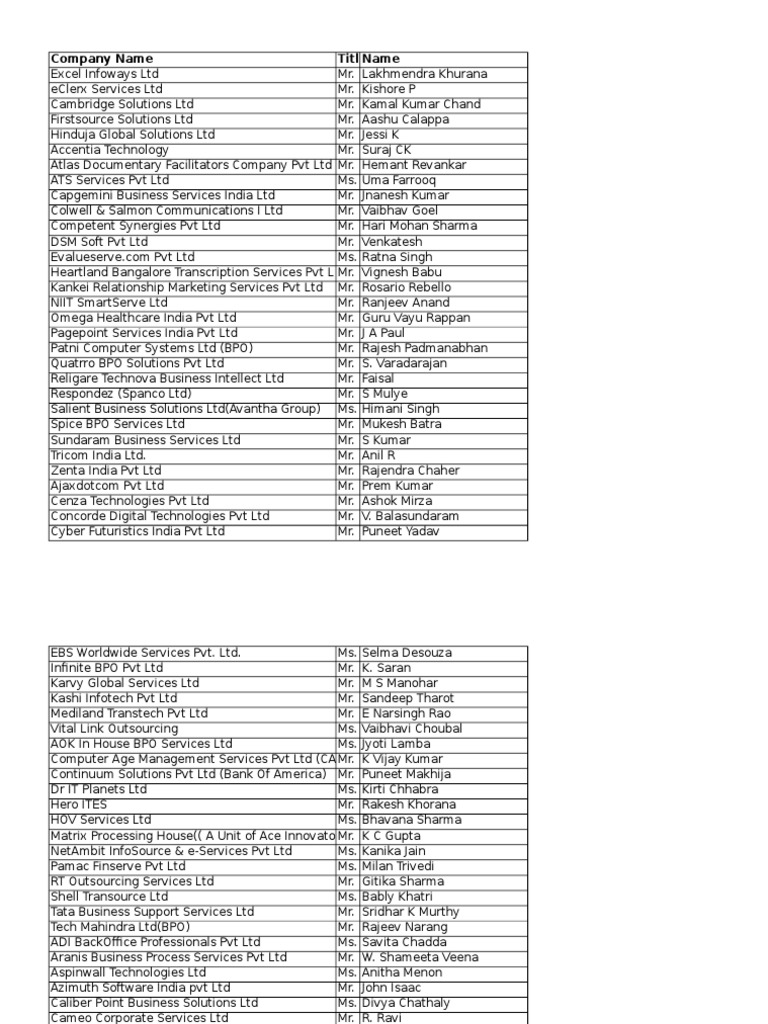 | Company Name | Titl | Name |
|---|---|---|
| Excel Infoways Ltd | Mr. | Lakhmendra Khurana |
| eClerx Services Ltd | Mr. | Kishore P |
| Cambridge Solutions Ltd | Mr. | Kamal Kumar Chand |
| Firstsource Solutions Ltd | Mr. | Aashu Calappa |
| Hinduja Global Solutions Ltd | Mr. | Jessi K |
| Accentia Technology | Mr. | Suraj CK |
| Atlas Documentary Facilitators Company Pvt Ltd | Mr. | Hemant Revankar |
| ATS Services Pvt Ltd | Ms. | Uma Farrooq |
| Capgemini Business Services India Ltd | Mr. | Jnanesh Kumar |
| Colwell & Salmon Communications I Ltd | Mr. | Vaibhav Goel |
| Competent Synergies Pvt Ltd | Mr. | Hari Mohan Sharma |
| DSM Soft Pvt Ltd | Mr. | Venkatesh |
| Evalueserve.com Pvt Ltd | Ms. | Ratna Singh |
| Heartland Bangalore Transcription Services Pvt L | Mr. | Vignesh Babu |
| Kankei Relationship Marketing Services Pvt Ltd | Mr. | Rosario Rebello |
| NIIT SmartServe Ltd | Mr. | Ranjeev Anand |
| Omega Healthcare India Pvt Ltd | Mr. | Guru Vayu Rappan |
| Pagepoint Services India Pvt Ltd | Mr. | J A Paul |
| Patni Computer Systems Ltd (BPO) | Mr. | Rajesh Padmanabhan |
| Quatrro BPO Solutions Pvt Ltd | Mr. | S. Varadarajan |
| Religare Technova Business Intellect Ltd | Mr. | Faisal |
| Respondez (Spanco Ltd) | Mr. | S Mulye |
| Salient Business Solutions Ltd(Avantha Group) | Ms. | Himani Singh |
| Spice BPO Services Ltd | Mr. | Mukesh Batra |
| Sundaram Business Services Ltd | Mr. | S Kumar |
| Tricom India Ltd. | Mr. | Anil R |
| Zenta India Pvt Ltd | Mr. | Rajendra Chaher |
| Ajaxdotcom Pvt Ltd | Mr. | Prem Kumar |
| Cenza Technologies Pvt Ltd | Mr. | Ashok Mirza |
| Concorde Digital Technologies Pvt Ltd | Mr. | V. Balasundaram |
| Cyber Futuristics India Pvt Ltd | Mr. | Puneet Yadav |

| | | |
|---|---|---|
| EBS Worldwide Services Pvt. Ltd. | Ms. | Selma Desouza |
| Infinite BPO Pvt Ltd | Mr. | K. Saran |
| Karvy Global Services Ltd | Mr. | M S Manohar |
| Kashi Infotech Pvt Ltd | Mr. | Sandeep Tharot |
| Mediland Transtech Pvt Ltd | Mr. | E Narsingh Rao |
| Vital Link Outsourcing | Ms. | Vaibhavi Choubal |
| AOK In House BPO Services Ltd | Ms. | Jyoti Lamba |
| Computer Age Management Services Pvt Ltd (CA | Mr. | K Vijay Kumar |
| Continuum Solutions Pvt Ltd (Bank Of America) | Mr. | Puneet Makhija |
| Dr IT Planets Ltd | Ms. | Kirti Chhabra |
| Hero ITES | Mr. | Rakesh Khorana |
| HOV Services Ltd | Ms. | Bhavana Sharma |
| Matrix Processing House(( A Unit of Ace Innovato | Mr. | K C Gupta |
| NetAmbit InfoSource & e-Services Pvt Ltd | Ms. | Kanika Jain |
| Pamac Finserve Pvt Ltd | Ms. | Milan Trivedi |
| RT Outsourcing Services Ltd | Mr. | Gitika Sharma |
| Shell Transource Ltd | Ms. | Bably Khatri |
| Tata Business Support Services Ltd | Mr. | Sridhar K Murthy |
| Tech Mahindra Ltd(BPO) | Mr. | Rajeev Narang |
| ADI BackOffice Professionals Pvt Ltd | Ms. | Savita Chadda |
| Aranis Business Process Services Pvt Ltd | Mr. | W. Shameeta Veena |
| Aspinwall Technologies Ltd | Ms. | Anitha Menon |
| Azimuth Software India pvt Ltd | Mr. | John Isaac |
| Caliber Point Business Solutions Ltd | Ms. | Divya Chathaly |
| Cameo Corporate Services Ltd | Mr. | R. Ravi |